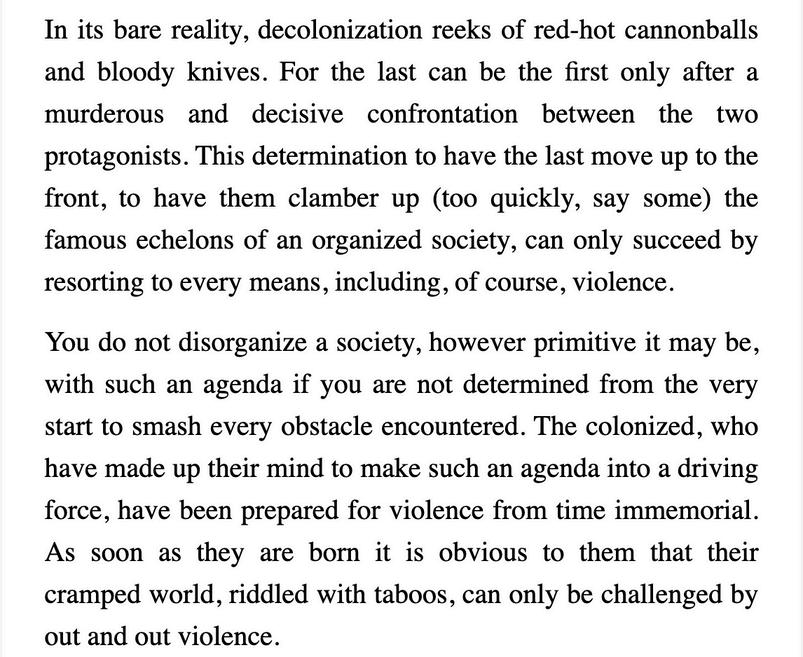 In its bare reality, decolonization reeks of red-hot cannonballs and bloody knives. For the last can be the first only after a murderous and decisive confrontation between the two protagonists. This determination to have the last move up to the front, to have them clamber up (too quickly, say some) the famous echelons of an organized society, can only succeed by resorting to every means, including, of course, violence.

You do not disorganize a society, however primitive it may be, with such an agenda if you are not determined from the very start to smash every obstacle encountered. The colonized, who have made up their mind to make such an agenda into a driving force, have been prepared for violence from time immemorial. As soon as they are born it is obvious to them that their cramped world, riddled with taboos, can only be challenged by out and out violence.